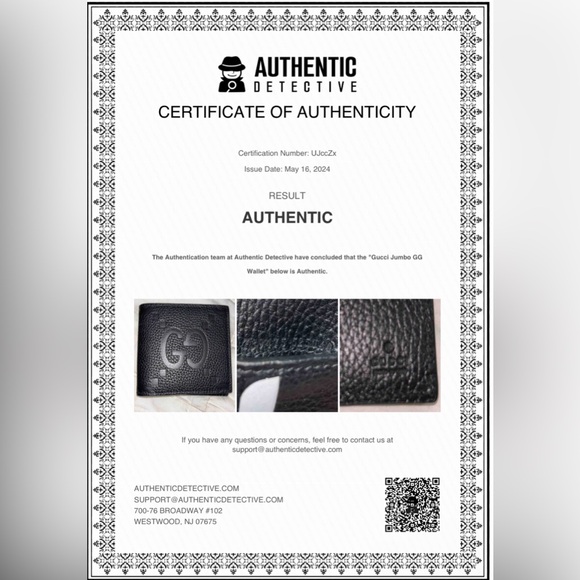 AUTHENTIC
DETECTIVE

CERTIFICATE OF AUTHENTICITY

Certification Number: UJccZx

Issue Date: May 16, 2024

RESULT

AUTHENTIC

The Authentication team at Authentic Detective have concluded that the "Gucci Jumbo GG Wallet" below is Authentic.

If you have any questions or concerns, feel free to contact us at support@authenticdetective.com

AUTHENTICDETECTIVE.COM
SUPPORT@AUTHENTICDETECTIVE.COM
700-76 BROADWAY #102
WESTWOOD, NJ 07675